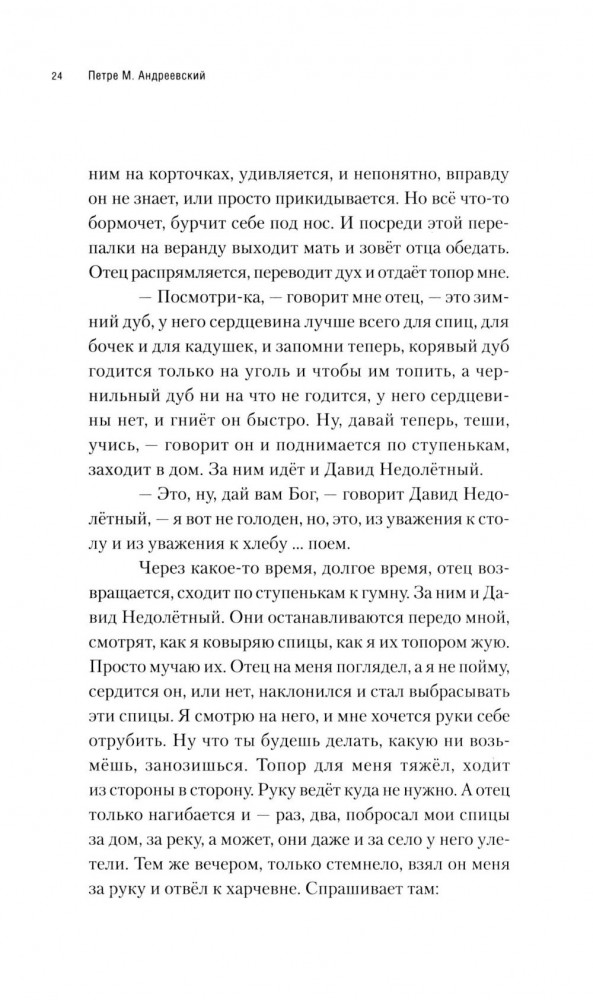 24 Петре М. Андреевский

ним на корточках, удивляется, и непонятно, вправду он не знает, или просто прикидывается. Но всё что-то бормочет, бурчит себе под нос. И посреди этой перепалки на веранду выходит мать и зовёт отца обедать. Отец распрямляется, переводит дух и отдаёт топор мне.

— Посмотри-ка, — говорит мне отец, — это зимний дуб, у него сердцевина лучше всего для спиц, для бочек и для кадушек, и запомни теперь, корявый дуб годится только на уголь и чтобы им топить, а чернильный дуб ни на что не годится, у него сердцевины нет, и гниёт он быстро. Ну, давай теперь, теши, учись, — говорит он и поднимается по ступенькам, заходит в дом. За ним идёт и Давид Недолётный.

— Это, ну, дай вам Бог, — говорит Давид Недолётный, — я вот не голоден, но, это, из уважения к столу и из уважения к хлебу ... поем.

Через какое-то время, долгое время, отец возвращается, сходит по ступенькам к гумну. За ним и Давид Недолётный. Они останавливаются передо мной, смотрят, как я ковыряю спицы, как я их топором жую. Просто мучаю их. Отец на меня поглядел, а я не пойму, сердится он, или нет, наклонился и стал выбрасывать эти спицы. Я смотрю на него, и мне хочется руки себе отрубить. Ну что ты будешь делать, какую ни возьмёшь, занозишься. Топор для меня тяжёл, ходит из стороны в сторону. Руку ведёт куда не нужно. А отец только нагибается и — раз, два, побросал мои спицы за дом, за реку, а может, они даже и за село у него улетели. Тем же вечером, только стемнело, взял он меня за руку и отвёл к харчевне. Спрашивает там: